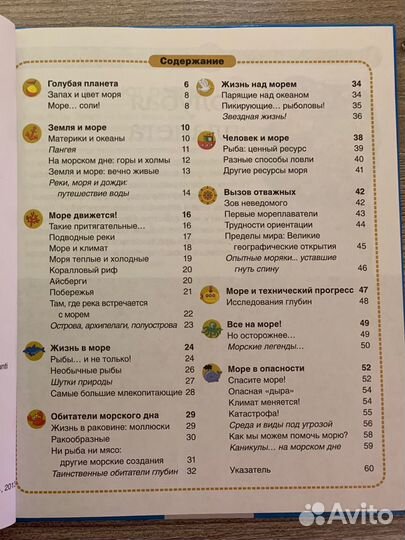 Содержание

Голубая планета 6
Запах и цвет моря 8
Море… соли! 8

Земля и море 10
Материки и океаны 10
Пангея 11
На морском дне: горы и холмы 12
Земля и море: вечно живые 13
Реки, моря и дожди: путешествие воды 14

Море движется! 16
Такие притягательные… 16
Подводные реки 17
Море и климат 18
Моря теплые и холодные 19
Коралловый риф 20
Айсберги 20
Побережья 21
Там, где река встречается с морем 22
Острова, архипелаги, полуострова 23

Жизнь в море 24
Рыбы… и не только! 24
Необычные рыбы 26
Шутки природы 27
Самые большие млекопитающие 28

Обитатели морского дна 29
Жизнь в раковине: моллюски 29
Ракообразные 30
Ни рыба ни мясо: другие морские создания 31
Таинственные обитатели глубин 32

Жизнь над морем 34
Парящие над океаном 34
Пикирующие… рыболовы! 35
Звездная жизнь! 36

Человек и море 38
Рыба: ценный ресурс 39
Разные способы ловли 40
Другие ресурсы моря 41

Вызов отважных 42
Зов неведомого 42
Первые мореплаватели 43
Трудности ориентации 44
Пределы мира: Великие географические открытия 45
Опытные моряки… уставшие гнуть спину 46

Море и технический прогресс 47
Исследования глубин 48

Все на море! 49
Но осторожнее… 49
Морские легенды… 50

Море в опасности 52
Спасите море! 52
Опасная «дыра» 54
Климат меняется! 54
Катастрофа! 55
Среда и виды под угрозой 56
Как мы можем помочь морю? 58
Каникулы… на морском дне 59

Указатель 60

Avito